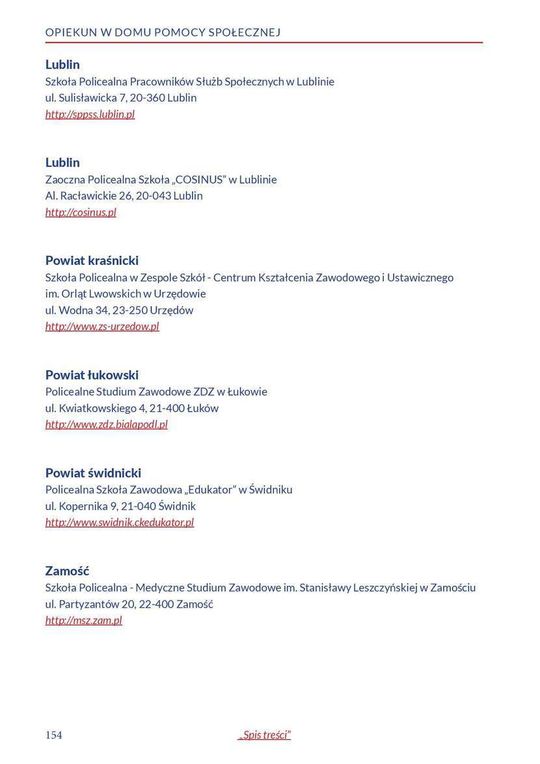 OPIEKUN W DOMU POMOCY SPOŁECZNEJ

Lublin
Szkoła Policealna Pracowników Służb Społecznych w Lublinie
ul. Sulisławicka 7, 20-360 Lublin
http://sppss.lublin.pl

Lublin
Zaoczna Policealna Szkoła „COSINUS" w Lublinie
Al. Racławickie 26, 20-043 Lublin
http://cosinus.pl

Powiat kraśnicki
Szkoła Policealna w Zespole Szkół - Centrum Kształcenia Zawodowego i Ustawicznego im. Orląt Lwowskich w Urzędowie
ul. Wodna 34, 23-250 Urzędów
http://www.zs-urzedow.pl

Powiat łukowski
Policealne Studium Zawodowe ZDZ w Łukowie
ul. Kwiatkowskiego 4, 21-400 Łuków
http://www.zdz.bialapodl.pl

Powiat świdnicki
Policealna Szkoła Zawodowa „Edukator" w Świdniku
ul. Kopernika 9, 21-040 Świdnik
http://www.swidnik.ckedukator.pl

Zamość
Szkoła Policealna - Medyczne Studium Zawodowe im. Stanisławy Leszczyńskiej w Zamościu
ul. Partyzantów 20, 22-400 Zamość
http://msz.zam.pl

154
„Spis treści"